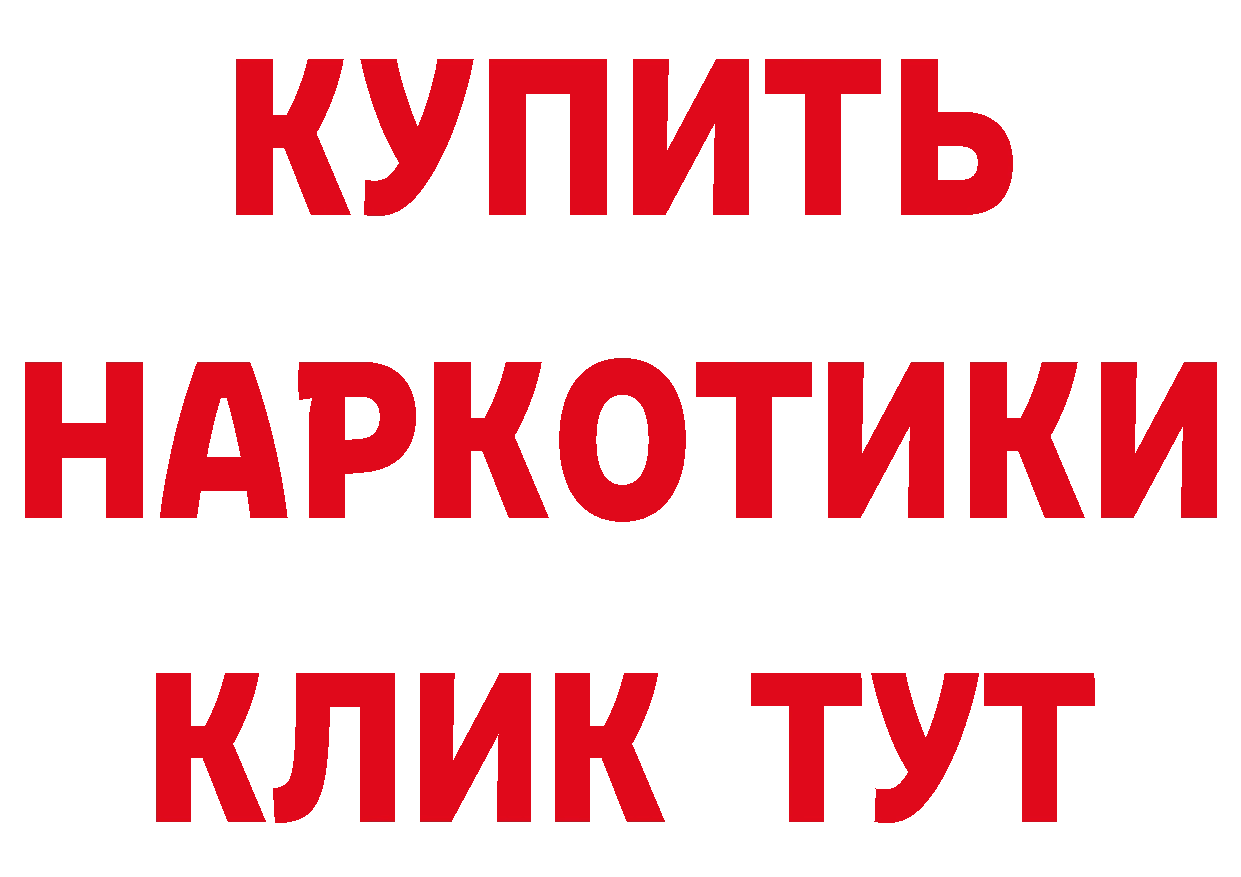 КУПИТЬ НАРКОТИКИ КЛИК ТУТ